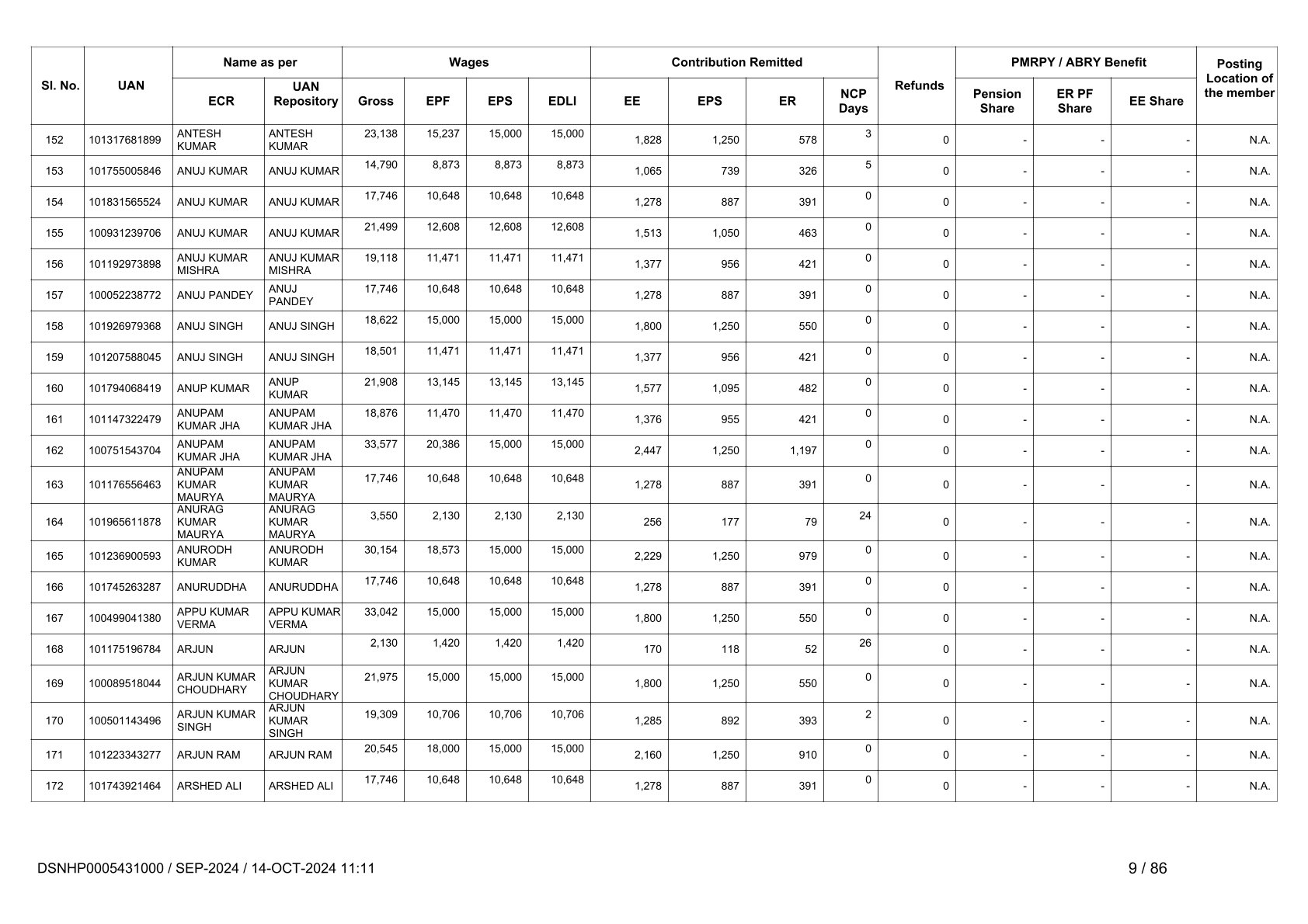 | Sl. No. | UAN | Name as per ECR | Name as per UAN Repository | Wages Gross | Wages EPF | Wages EPS | Wages EDLI | Contribution Remitted EE | Contribution Remitted EPS | Contribution Remitted ER | NCP Days | Refunds | PMRPY / ABRY Benefit Pension Share | PMRPY / ABRY Benefit ER PF Share | PMRPY / ABRY Benefit EE Share | Posting Location of the member |
|---|---|---|---|---|---|---|---|---|---|---|---|---|---|---|---|---|
| 152 | 101317681899 | ANTESH KUMAR | ANTESH KUMAR | 23,138 | 15,237 | 15,000 | 15,000 | 1,828 | 1,250 | 578 | 3 | 0 | - | - | - | N.A. |
| 153 | 101755005846 | ANUJ KUMAR | ANUJ KUMAR | 14,790 | 8,873 | 8,873 | 8,873 | 1,065 | 739 | 326 | 5 | 0 | - | - | - | N.A. |
| 154 | 101831565524 | ANUJ KUMAR | ANUJ KUMAR | 17,746 | 10,648 | 10,648 | 10,648 | 1,278 | 887 | 391 | 0 | 0 | - | - | - | N.A. |
| 155 | 100931239706 | ANUJ KUMAR | ANUJ KUMAR | 21,499 | 12,608 | 12,608 | 12,608 | 1,513 | 1,050 | 463 | 0 | 0 | - | - | - | N.A. |
| 156 | 101192973898 | ANUJ KUMAR MISHRA | ANUJ KUMAR MISHRA | 19,118 | 11,471 | 11,471 | 11,471 | 1,377 | 956 | 421 | 0 | 0 | - | - | - | N.A. |
| 157 | 100052238772 | ANUJ PANDEY | ANUJ PANDEY | 17,746 | 10,648 | 10,648 | 10,648 | 1,278 | 887 | 391 | 0 | 0 | - | - | - | N.A. |
| 158 | 101926979368 | ANUJ SINGH | ANUJ SINGH | 18,622 | 15,000 | 15,000 | 15,000 | 1,800 | 1,250 | 550 | 0 | 0 | - | - | - | N.A. |
| 159 | 101207588045 | ANUJ SINGH | ANUJ SINGH | 18,501 | 11,471 | 11,471 | 11,471 | 1,377 | 956 | 421 | 0 | 0 | - | - | - | N.A. |
| 160 | 101794068419 | ANUP KUMAR | ANUP KUMAR | 21,908 | 13,145 | 13,145 | 13,145 | 1,577 | 1,095 | 482 | 0 | 0 | - | - | - | N.A. |
| 161 | 101147322479 | ANUPAM KUMAR JHA | ANUPAM KUMAR JHA | 18,876 | 11,470 | 11,470 | 11,470 | 1,376 | 955 | 421 | 0 | 0 | - | - | - | N.A. |
| 162 | 100751543704 | ANUPAM KUMAR JHA | ANUPAM KUMAR JHA | 33,577 | 20,386 | 15,000 | 15,000 | 2,447 | 1,250 | 1,197 | 0 | 0 | - | - | - | N.A. |
| 163 | 101176556463 | ANUPAM KUMAR MAURYA | ANUPAM KUMAR MAURYA | 17,746 | 10,648 | 10,648 | 10,648 | 1,278 | 887 | 391 | 0 | 0 | - | - | - | N.A. |
| 164 | 101965611878 | ANURAG KUMAR MAURYA | ANURAG KUMAR MAURYA | 3,550 | 2,130 | 2,130 | 2,130 | 256 | 177 | 79 | 24 | 0 | - | - | - | N.A. |
| 165 | 101236900593 | ANURODH KUMAR | ANURODH KUMAR | 30,154 | 18,573 | 15,000 | 15,000 | 2,229 | 1,250 | 979 | 0 | 0 | - | - | - | N.A. |
| 166 | 101745263287 | ANURUDDHA | ANURUDDHA | 17,746 | 10,648 | 10,648 | 10,648 | 1,278 | 887 | 391 | 0 | 0 | - | - | - | N.A. |
| 167 | 100499041380 | APPU KUMAR VERMA | APPU KUMAR VERMA | 33,042 | 15,000 | 15,000 | 15,000 | 1,800 | 1,250 | 550 | 0 | 0 | - | - | - | N.A. |
| 168 | 101175196784 | ARJUN | ARJUN | 2,130 | 1,420 | 1,420 | 1,420 | 170 | 118 | 52 | 26 | 0 | - | - | - | N.A. |
| 169 | 100089518044 | ARJUN KUMAR CHOUDHARY | ARJUN KUMAR CHOUDHARY | 21,975 | 15,000 | 15,000 | 15,000 | 1,800 | 1,250 | 550 | 0 | 0 | - | - | - | N.A. |
| 170 | 100501143496 | ARJUN KUMAR SINGH | ARJUN KUMAR SINGH | 19,309 | 10,706 | 10,706 | 10,706 | 1,285 | 892 | 393 | 2 | 0 | - | - | - | N.A. |
| 171 | 101223343277 | ARJUN RAM | ARJUN RAM | 20,545 | 18,000 | 15,000 | 15,000 | 2,160 | 1,250 | 910 | 0 | 0 | - | - | - | N.A. |
| 172 | 101743921464 | ARSHED ALI | ARSHED ALI | 17,746 | 10,648 | 10,648 | 10,648 | 1,278 | 887 | 391 | 0 | 0 | - | - | - | N.A. |

DSNHP0005431000 / SEP-2024 / 14-OCT-2024 11:11

9 / 86